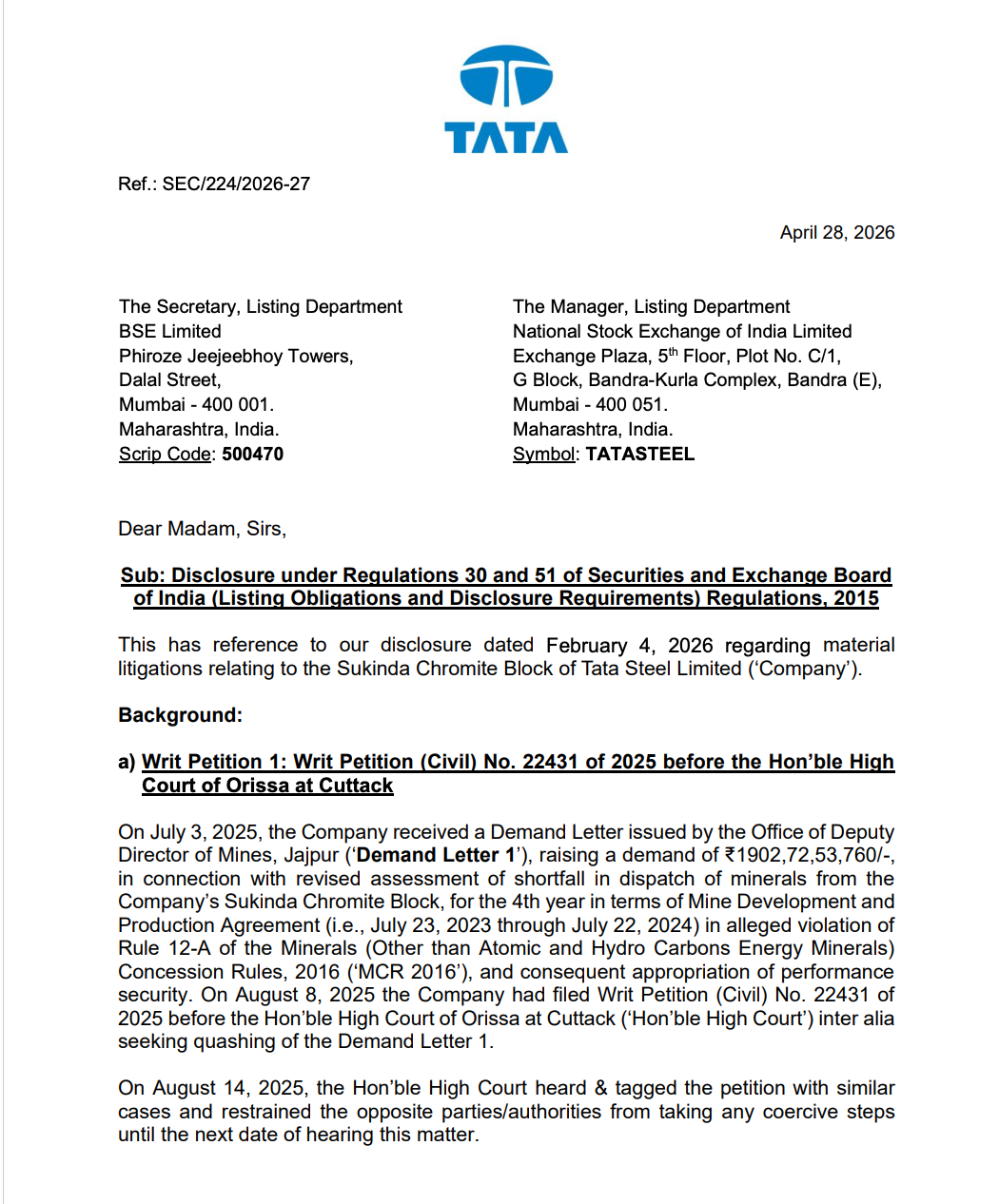 TATA

Ref.: SEC/224/2026-27

April 28, 2026

The Secretary, Listing Department
BSE Limited
Phiroze Jeejeebhoy Towers,
Dalal Street,
Mumbai - 400 001.
Maharashtra, India.
Scrip Code: 500470

The Manager, Listing Department
National Stock Exchange of India Limited
Exchange Plaza, 5$^{th}$ Floor, Plot No. C/1,
G Block, Bandra-Kurla Complex, Bandra (E),
Mumbai - 400 051.
Maharashtra, India.
Symbol: TATASTEEL

Dear Madam, Sirs,

Sub: Disclosure under Regulations 30 and 51 of Securities and Exchange Board of India (Listing Obligations and Disclosure Requirements) Regulations, 2015

This has reference to our disclosure dated February 4, 2026 regarding material litigations relating to the Sukinda Chromite Block of Tata Steel Limited ('Company').

Background:

a) Writ Petition 1: Writ Petition (Civil) No. 22431 of 2025 before the Hon'ble High Court of Orissa at Cuttack

On July 3, 2025, the Company received a Demand Letter issued by the Office of Deputy Director of Mines, Jajpur ('Demand Letter 1'), raising a demand of ₹1902,72,53,760/-, in connection with revised assessment of shortfall in dispatch of minerals from the Company's Sukinda Chromite Block, for the 4th year in terms of Mine Development and Production Agreement (i.e., July 23, 2023 through July 22, 2024) in alleged violation of Rule 12-A of the Minerals (Other than Atomic and Hydro Carbons Energy Minerals) Concession Rules, 2016 ('MCR 2016'), and consequent appropriation of performance security. On August 8, 2025 the Company had filed Writ Petition (Civil) No. 22431 of 2025 before the Hon'ble High Court of Orissa at Cuttack ('Hon'ble High Court') inter alia seeking quashing of the Demand Letter 1.

On August 14, 2025, the Hon'ble High Court heard & tagged the petition with similar cases and restrained the opposite parties/authorities from taking any coercive steps until the next date of hearing this matter.